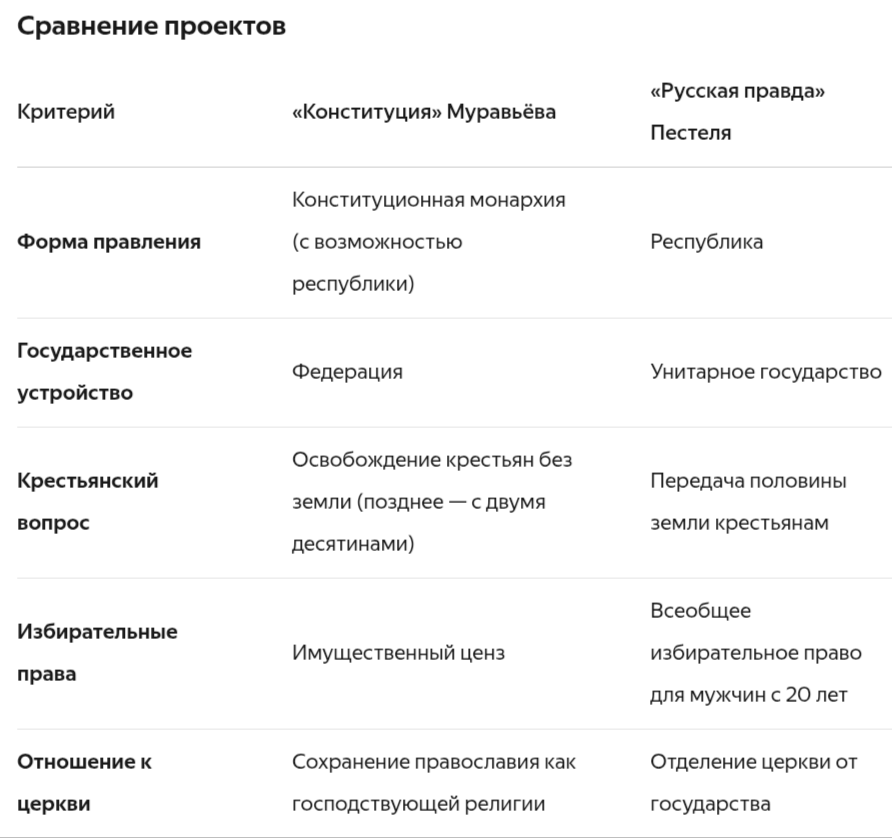 Сравнение проектов

| Критерий | «Конституция» Муравьёва | «Русская правда» Пестеля |
|---|---|---|
| Форма правления | Конституционная монархия (с возможностью республики) | Республика |
| Государственное устройство | Федерация | Унитарное государство |
| Крестьянский вопрос | Освобождение крестьян без земли (позднее — с двумя десятинами) | Передача половины земли крестьянам |
| Избирательные права | Имущественный ценз | Всеобщее избирательное право для мужчин с 20 лет |
| Отношение к церкви | Сохранение православия как господствующей религии | Отделение церкви от государства |